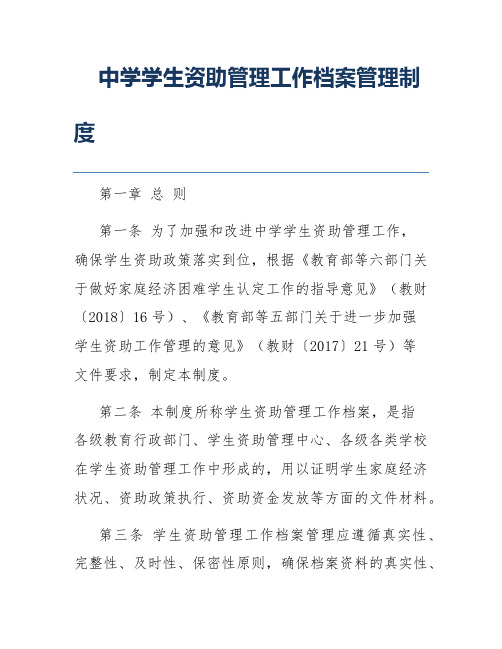 中学学生资助管理工作档案管理制度

第一章 总 则

第一条 为了加强和改进中学学生资助管理工作，确保学生资助政策落实到位，根据《教育部等六部门关于做好家庭经济困难学生认定工作的指导意见》（教财〔2018〕16 号）、《教育部等五部门关于进一步加强学生资助工作管理的意见》（教财〔2017〕21 号）等文件要求，制定本制度。

第二条 本制度所称学生资助管理工作档案，是指各级教育行政部门、学生资助管理中心、各级各类学校在学生资助管理工作中形成的，用以证明学生家庭经济状况、资助政策执行、资助资金发放等方面的文件材料。

第三条 学生资助管理工作档案管理应遵循真实性、完整性、及时性、保密性原则，确保档案资料的真实性、